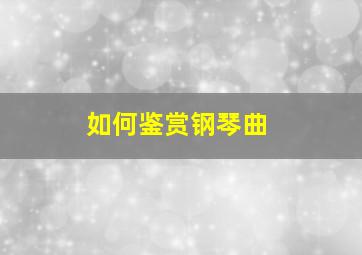 如何鉴赏钢琴曲